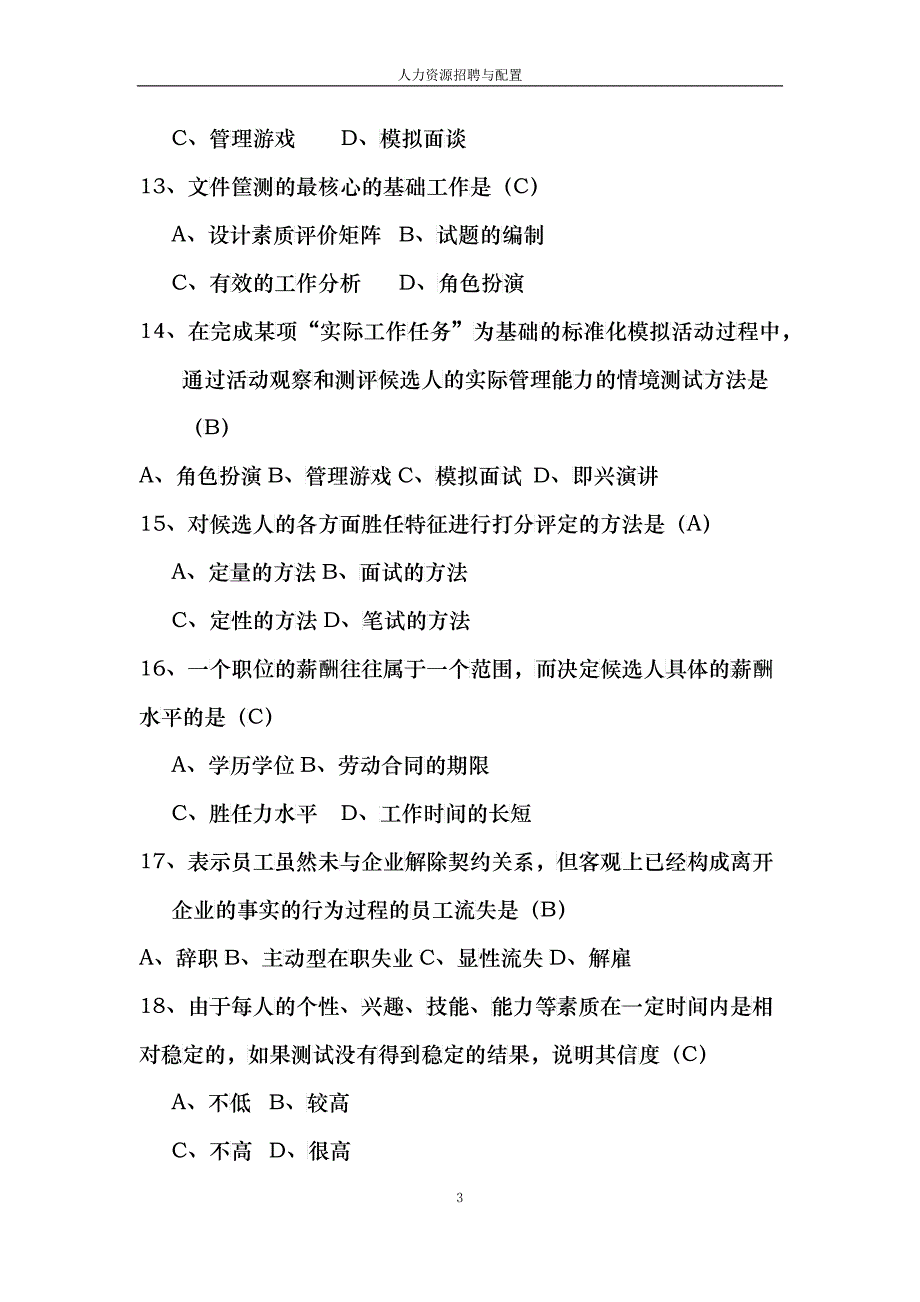 人力资源招聘与配置

C、管理游戏　　D、模拟面谈

13、文件筐测的最核心的基础工作是（C）

A、设计素质评价矩阵　B、试题的编制

C、有效的工作分析　　D、角色扮演

14、在完成某项“实际工作任务”为基础的标准化模拟活动过程中，通过活动观察和测评候选人的实际管理能力的情境测试方法是（B）

A、角色扮演 B、管理游戏 C、模拟面试 D、即兴演讲

15、对候选人的各方面胜任特征进行打分评定的方法是（A）

A、定量的方法 B、面试的方法

C、定性的方法 D、笔试的方法

16、一个职位的薪酬往往属于一个范围，而决定候选人具体的薪酬水平的是（C）

A、学历学位 B、劳动合同的期限

C、胜任力水平　D、工作时间的长短

17、表示员工虽然未与企业解除契约关系，但客观上已经构成离开企业的事实的行为过程的员工流失是（B）

A、辞职 B、主动型在职失业 C、显性流失 D、解雇

18、由于每人的个性、兴趣、技能、能力等素质在一定时间内是相对稳定的，如果测试没有得到稳定的结果，说明其信度（C）

A、不低　B、较高

C、不高　D、很高

3